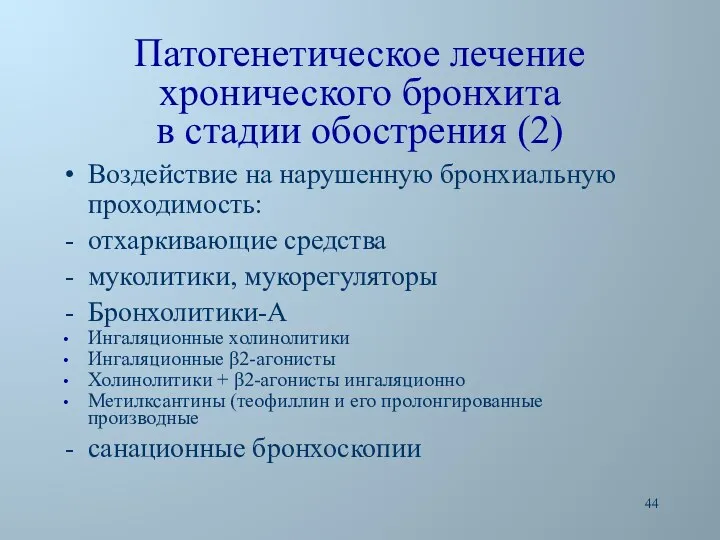 Патогенетическое лечение хронического бронхита в стадии обострения (2)

• Воздействие на нарушенную бронхиальную проходимость:
- отхаркивающие средства
- муколитики, мукорегуляторы
- Бронхолитики-А
• Ингаляционные холинолитики
• Ингаляционные β2-агонисты
• Холинолитики + β2-агонисты ингаляционно
• Метилксантины (теофиллин и его пролонгированные производные
- санационные бронхоскопии

44